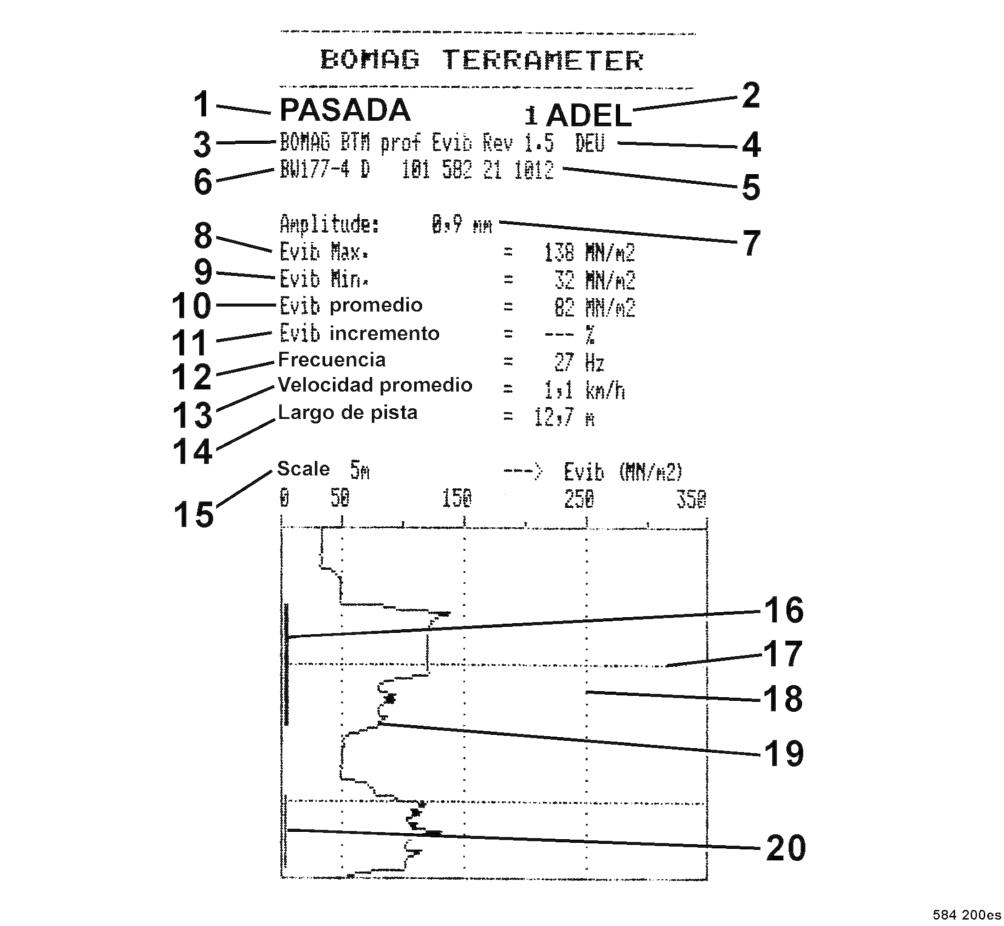 BOMAG TERRAMETER

1 PASADA 1 ADEL 2

3 BOMAG BTM prof Evib Rev 1.5 DEU 4

6 BW177-4 D 101 582 21 1012 5

Amplitude: 0,9 mm 7

8 Evib Max. = 138 MN/m2

9 Evib Min. = 32 MN/m2

10 Evib promedio = 82 MN/m2

11 Evib incremento = --- %

12 Frecuencia = 27 Hz

13 Velocidad promedio = 1,1 km/h

14 Largo de pista = 12,7 m

15 Scale 5m ---> Evib (MN/m2)

0 50 150 250 350

16

17

18

19

20

584 200es